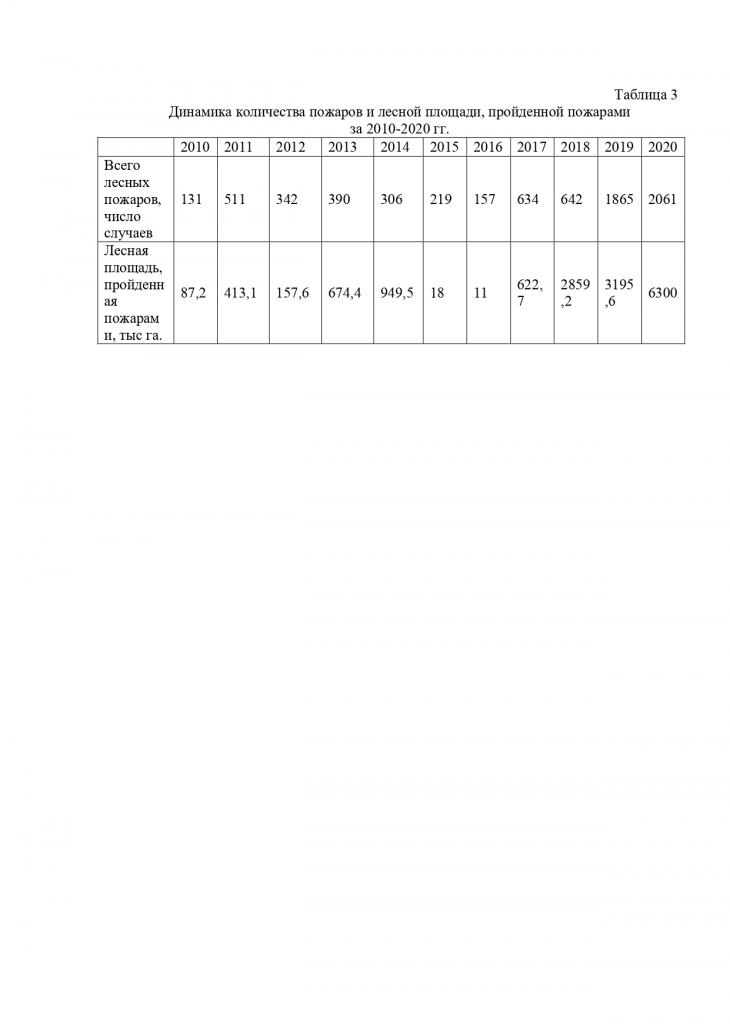 Таблица 3

Динамика количества пожаров и лесной площади, пройденной пожарами за 2010-2020 гг.

| | 2010 | 2011 | 2012 | 2013 | 2014 | 2015 | 2016 | 2017 | 2018 | 2019 | 2020 |
|---|---|---|---|---|---|---|---|---|---|---|---|
| Всего лесных пожаров, число случаев | 131 | 511 | 342 | 390 | 306 | 219 | 157 | 634 | 642 | 1865 | 2061 |
| Лесная площадь, пройденная пожарами, тыс га. | 87,2 | 413,1 | 157,6 | 674,4 | 949,5 | 18 | 11 | 622,7 | 2859,2 | 3195,6 | 6300 |